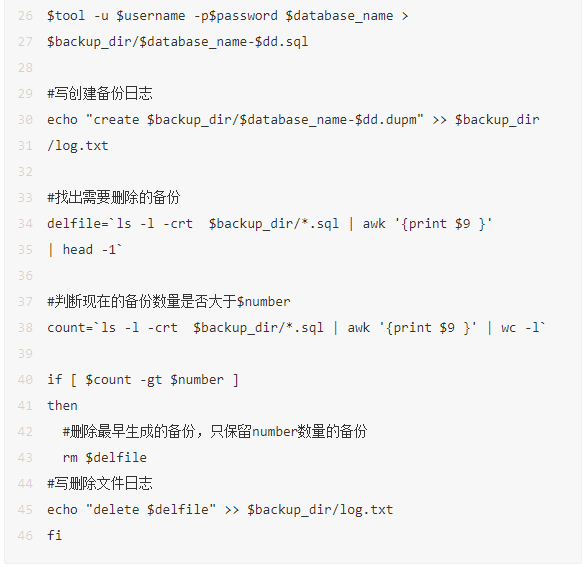 26 $tool -u $username -p$password $database_name >
27 $backup_dir/$database_name-$dd.sql
28
29 #写创建备份日志
30 echo "create $backup_dir/$database_name-$dd.dupm" >> $backup_dir
31 /log.txt
32
33 #找出需要删除的备份
34 delfile=`ls -l -crt  $backup_dir/*.sql | awk '{print $9 }'
35 | head -1`
36
37 #判断现在的备份数量是否大于$number
38 count=`ls -l -crt  $backup_dir/*.sql | awk '{print $9 }' | wc -l`
39
40 if [ $count -gt $number ]
41 then
42   #删除最早生成的备份，只保留number数量的备份
43   rm $delfile
44 #写删除文件日志
45 echo "delete $delfile" >> $backup_dir/log.txt
46 fi